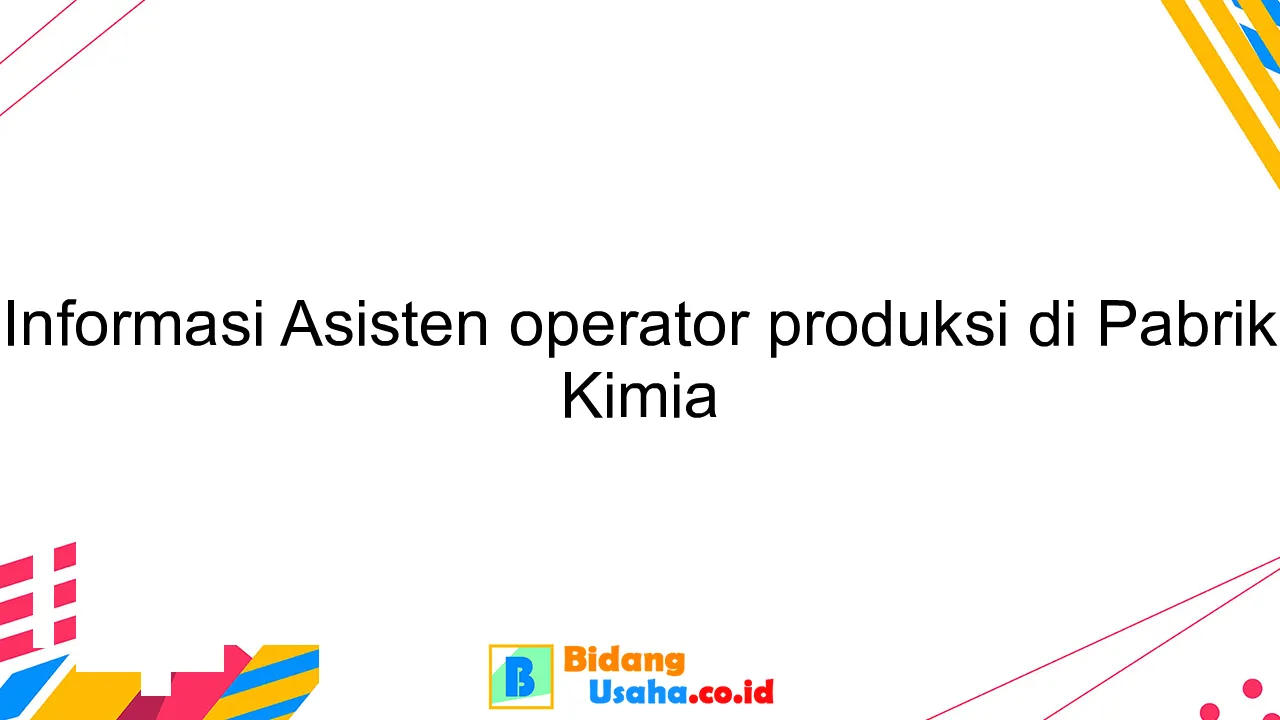 Informasi Asisten operator produksi di Pabrik Kimia

B Bidang Usaha.co.id